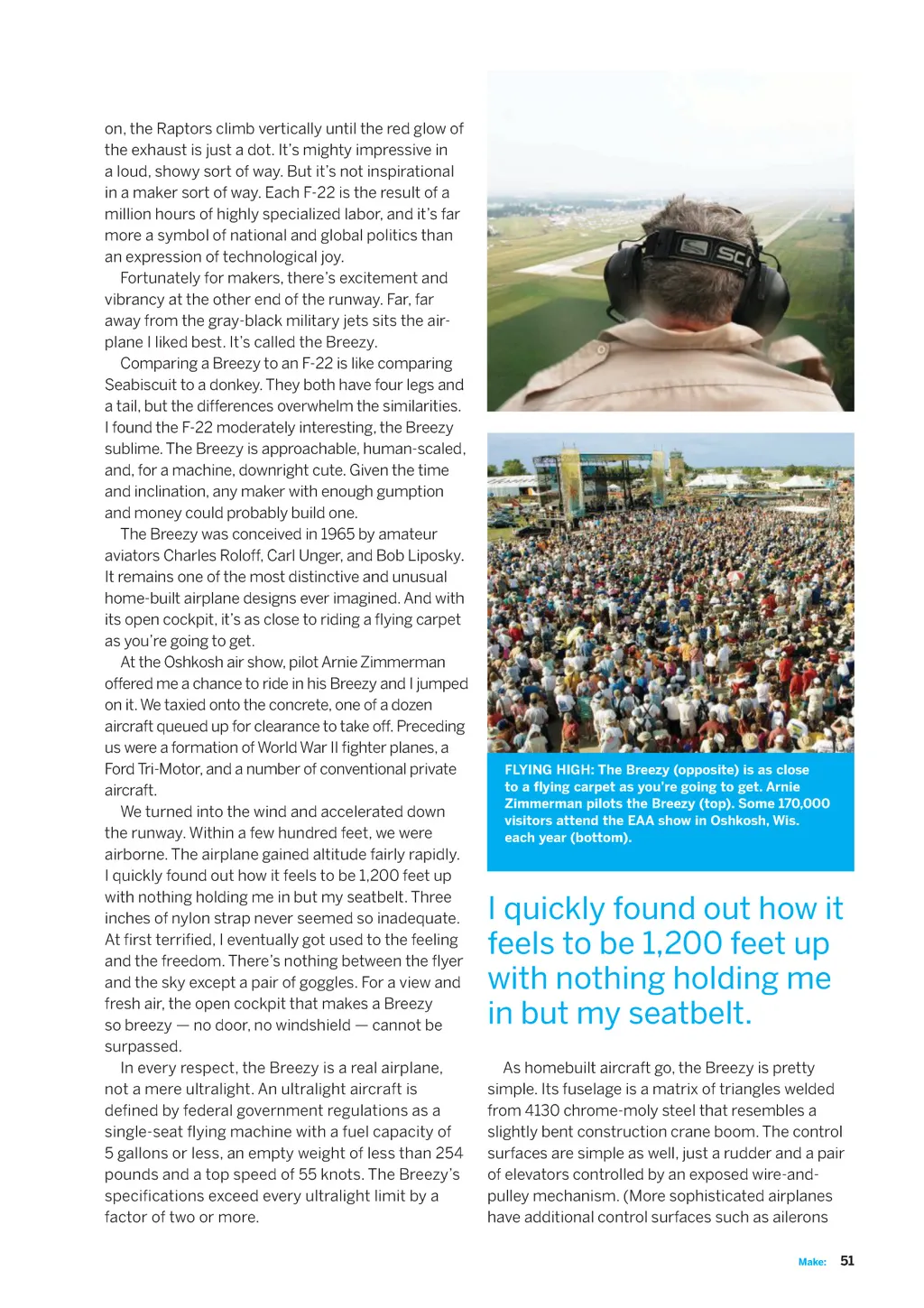 on, the Raptors climb vertically until the red glow of the exhaust is just a dot. It's mighty impressive in a loud, showy sort of way. But it's not inspirational in a maker sort of way. Each F-22 is the result of a million hours of highly specialized labor, and it's far more a symbol of national and global politics than an expression of technological joy.

Fortunately for makers, there's excitement and vibrancy at the other end of the runway. Far, far away from the gray-black military jets sits the airplane I liked best. It's called the Breezy.

Comparing a Breezy to an F-22 is like comparing Seabiscuit to a donkey. They both have four legs and a tail, but the differences overwhelm the similarities. I found the F-22 moderately interesting, the Breezy sublime. The Breezy is approachable, human-scaled, and, for a machine, downright cute. Given the time and inclination, any maker with enough gumption and money could probably build one.

The Breezy was conceived in 1965 by amateur aviators Charles Roloff, Carl Unger, and Bob Liposky. It remains one of the most distinctive and unusual home-built airplane designs ever imagined. And with its open cockpit, it's as close to riding a flying carpet as you're going to get.

At the Oshkosh air show, pilot Arnie Zimmerman offered me a chance to ride in his Breezy and I jumped on it. We taxied onto the concrete, one of a dozen aircraft queued up for clearance to take off. Preceding us were a formation of World War II fighter planes, a Ford Tri-Motor, and a number of conventional private aircraft.

We turned into the wind and accelerated down the runway. Within a few hundred feet, we were airborne. The airplane gained altitude fairly rapidly. I quickly found out how it feels to be 1,200 feet up with nothing holding me in but my seatbelt. Three inches of nylon strap never seemed so inadequate. At first terrified, I eventually got used to the feeling and the freedom. There's nothing between the flyer and the sky except a pair of goggles. For a view and fresh air, the open cockpit that makes a Breezy so breezy — no door, no windshield — cannot be surpassed.

In every respect, the Breezy is a real airplane, not a mere ultralight. An ultralight aircraft is defined by federal government regulations as a single-seat flying machine with a fuel capacity of 5 gallons or less, an empty weight of less than 254 pounds and a top speed of 55 knots. The Breezy's specifications exceed every ultralight limit by a factor of two or more.

SC

FLYING HIGH: The Breezy (opposite) is as close to a flying carpet as you're going to get. Arnie Zimmerman pilots the Breezy (top). Some 170,000 visitors attend the EAA show in Oshkosh, Wis. each year (bottom).

I quickly found out how it feels to be 1,200 feet up with nothing holding me in but my seatbelt.

As homebuilt aircraft go, the Breezy is pretty simple. Its fuselage is a matrix of triangles welded from 4130 chrome-moly steel that resembles a slightly bent construction crane boom. The control surfaces are simple as well, just a rudder and a pair of elevators controlled by an exposed wire-and-pulley mechanism. (More sophisticated airplanes have additional control surfaces such as ailerons

Make: 51